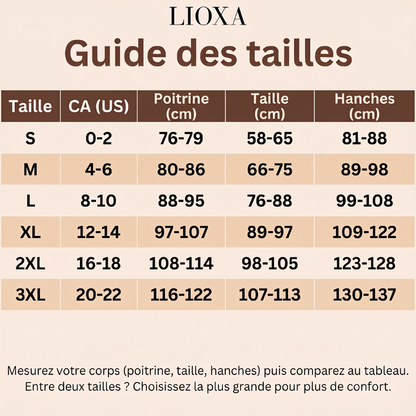 LIOXA

Guide des tailles

| Taille | CA (US) | Poitrine (cm) | Taille (cm) | Hanches (cm) |
|---|---|---|---|---|
| S | 0-2 | 76-79 | 58-65 | 81-88 |
| M | 4-6 | 80-86 | 66-75 | 89-98 |
| L | 8-10 | 88-95 | 76-88 | 99-108 |
| XL | 12-14 | 97-107 | 89-97 | 109-122 |
| 2XL | 16-18 | 108-114 | 98-105 | 123-128 |
| 3XL | 20-22 | 116-122 | 107-113 | 130-137 |

Mesurez votre corps (poitrine, taille, hanches) puis comparez au tableau. Entre deux tailles ? Choisissez la plus grande pour plus de confort.